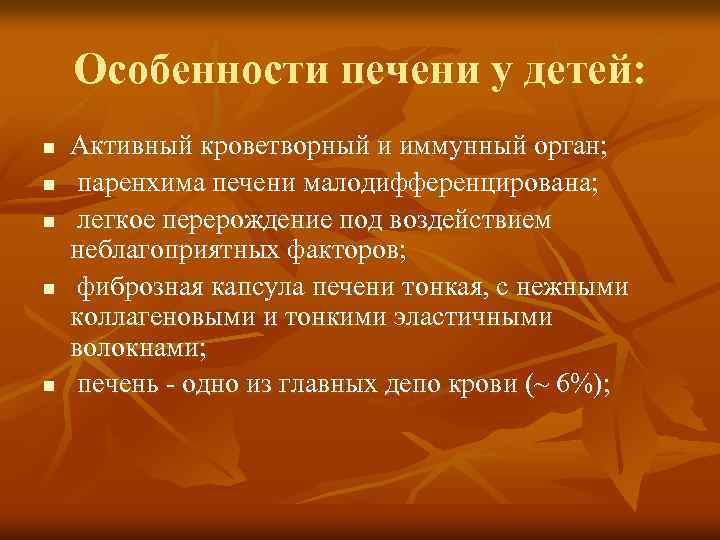 Особенности печени у детей:

- Активный кроветворный и иммунный орган;
- паренхима печени малодифференцирована;
- легкое перерождение под воздействием неблагоприятных факторов;
- фиброзная капсула печени тонкая, с нежными коллагеновыми и тонкими эластичными волокнами;
- печень - одно из главных депо крови (~ 6%);